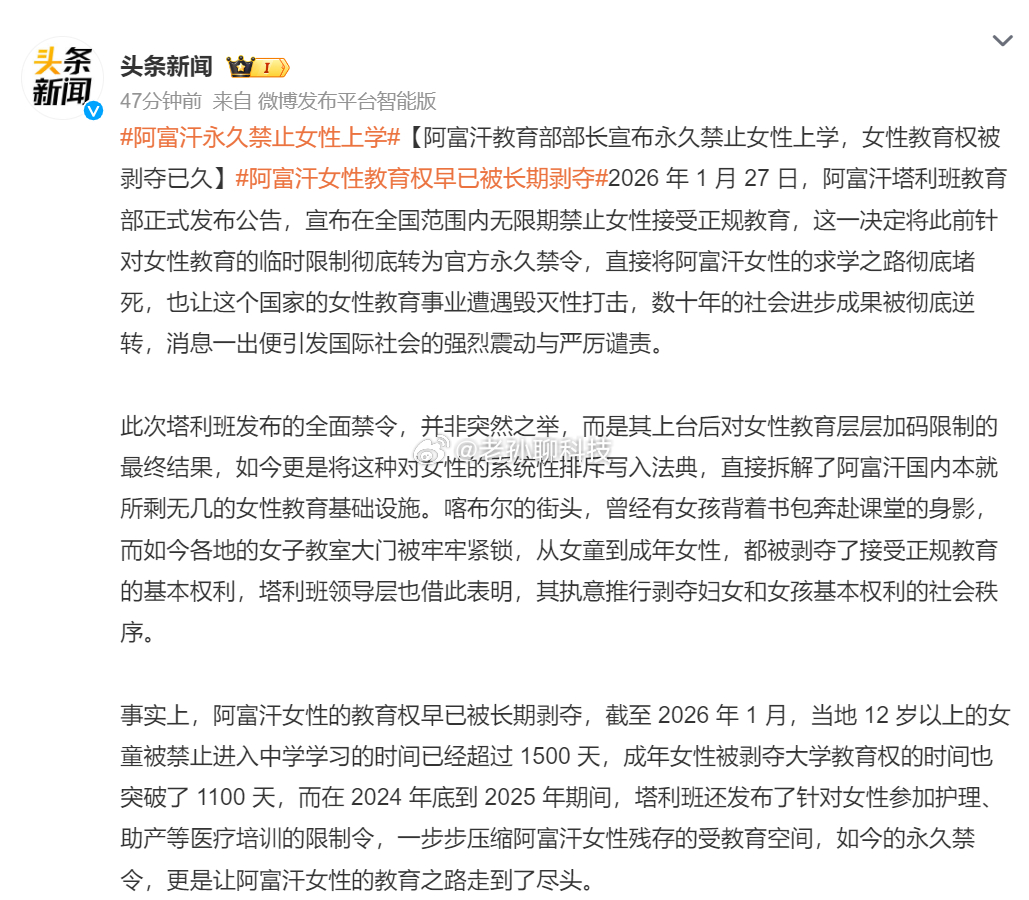 头条新闻

头条新闻 I

47分钟前 来自 微博发布平台智能版

#阿富汗永久禁止女性上学#【阿富汗教育部部长宣布永久禁止女性上学，女性教育权被剥夺已久】#阿富汗女性教育权早已被长期剥夺#2026 年 1 月 27 日，阿富汗塔利班教育部正式发布公告，宣布在全国范围内无限期禁止女性接受正规教育，这一决定将此前针对女性教育的临时限制彻底转为官方永久禁令，直接将阿富汗女性的求学之路彻底堵死，也让这个国家的女性教育事业遭遇毁灭性打击，数十年的社会进步成果被彻底逆转，消息一出便引发国际社会的强烈震动与严厉谴责。

此次塔利班发布的全面禁令，并非突然之举，而是其上台后对女性教育层层加码限制的最终结果，如今更是将这种对女性的系统性排斥写入法典，直接拆解了阿富汗国内本就所剩无几的女性教育基础设施。喀布尔的街头，曾经有女孩背着书包奔赴课堂的身影，而如今各地的女子教室大门被牢牢紧锁，从女童到成年女性，都被剥夺了接受正规教育的基本权利，塔利班领导层也借此表明，其执意推行剥夺妇女和女孩基本权利的社会秩序。

@老孙聊科技

事实上，阿富汗女性的教育权早已被长期剥夺，截至 2026 年 1 月，当地 12 岁以上的女童被禁止进入中学学习的时间已经超过 1500 天，成年女性被剥夺大学教育权的时间也突破了 1100 天，而在 2024 年底到 2025 年期间，塔利班还发布了针对女性参加护理、助产等医疗培训的限制令，一步步压缩阿富汗女性残存的受教育空间，如今的永久禁令，更是让阿富汗女性的教育之路走到了尽头。